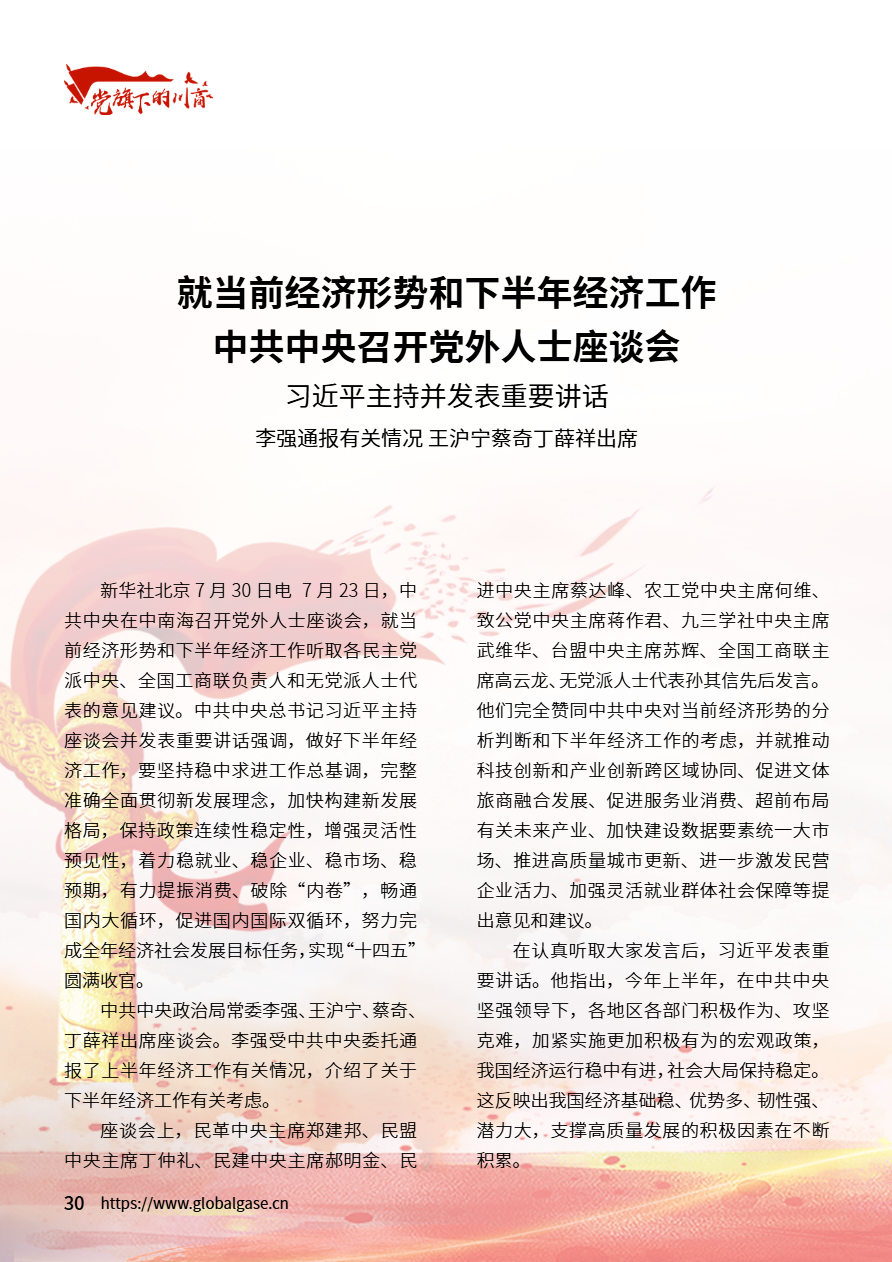 党旗下的川商

就当前经济形势和下半年经济工作
中共中央召开党外人士座谈会

习近平主持并发表重要讲话

李强通报有关情况 王沪宁蔡奇丁薛祥出席

新华社北京7月30日电 7月23日，中共中央在中南海召开党外人士座谈会，就当前经济形势和下半年经济工作听取各民主党派中央、全国工商联负责人和无党派人士代表的意见建议。中共中央总书记习近平主持座谈会并发表重要讲话强调，做好下半年经济工作，要坚持稳中求进工作总基调，完整准确全面贯彻新发展理念，加快构建新发展格局，保持政策连续性稳定性，增强灵活性预见性，着力稳就业、稳企业、稳市场、稳预期，有力提振消费、破除“内卷”，畅通国内大循环，促进国内国际双循环，努力完成全年经济社会发展目标任务，实现“十四五”圆满收官。

中共中央政治局常委李强、王沪宁、蔡奇、丁薛祥出席座谈会。李强受中共中央委托通报了上半年经济工作有关情况，介绍了关于下半年经济工作有关考虑。

座谈会上，民革中央主席郑建邦、民盟中央主席丁仲礼、民建中央主席郝明金、民进中央主席蔡达峰、农工党中央主席何维、致公党中央主席蒋作君、九三学社中央主席武维华、台盟中央主席苏辉、全国工商联主席高云龙、无党派人士代表孙其信先后发言。他们完全赞同中共中央对当前经济形势的分析判断和下半年经济工作的考虑，并就推动科技创新和产业创新跨区域协同、促进文体旅商融合发展、促进服务业消费、超前布局有关未来产业、加快建设数据要素统一大市场、推进高质量城市更新、进一步激发民营企业活力、加强灵活就业群体社会保障等提出意见和建议。

在认真听取大家发言后，习近平发表重要讲话。他指出，今年上半年，在中共中央坚强领导下，各地区各部门积极作为、攻坚克难，加紧实施更加积极有为的宏观政策，我国经济运行稳中有进，社会大局保持稳定。这反映出我国经济基础稳、优势多、韧性强、潜力大，支撑高质量发展的积极因素在不断积累。

30 https://www.globalgase.cn